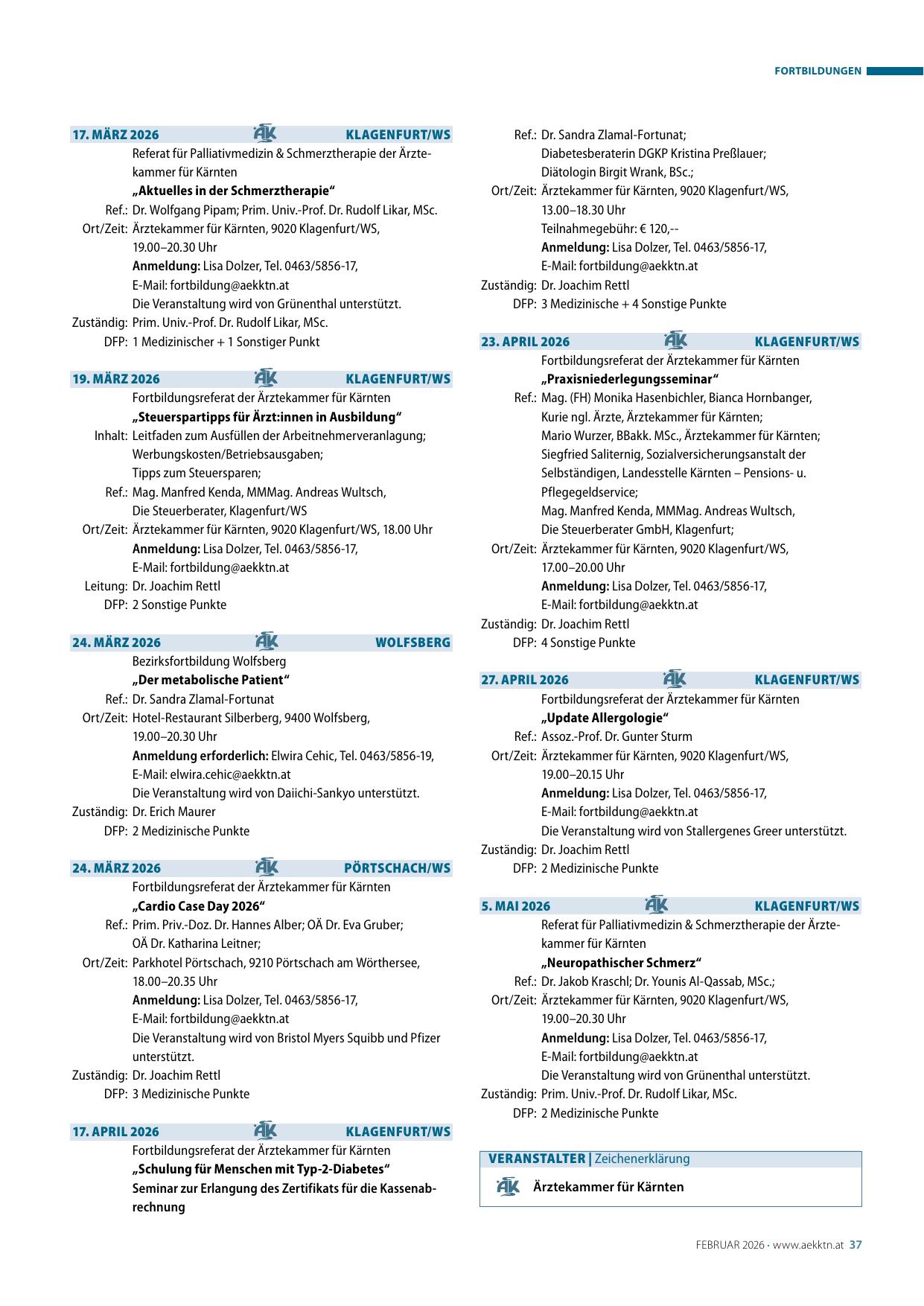 FORTBILDUNGEN

17. MÄRZ 2026 ÄK KLAGENFURT/WS
Referat für Palliativmedizin & Schmerztherapie der Ärztekammer für Kärnten
„Aktuelles in der Schmerztherapie“
Ref.: Dr. Wolfgang Pipam; Prim. Univ.-Prof. Dr. Rudolf Likar, MSc.
Ort/Zeit: Ärztekammer für Kärnten, 9020 Klagenfurt/WS, 19.00–20.30 Uhr
Anmeldung: Lisa Dolzer, Tel. 0463/5856-17, E-Mail: fortbildung@aekktn.at
Die Veranstaltung wird von Grünenthal unterstützt.
Zuständig: Prim. Univ.-Prof. Dr. Rudolf Likar, MSc.
DFP: 1 Medizinischer + 1 Sonstiger Punkt

19. MÄRZ 2026 ÄK KLAGENFURT/WS
Fortbildungsreferat der Ärztekammer für Kärnten
„Steuerspartipps für Ärzt:innen in Ausbildung“
Inhalt: Leitfaden zum Ausfüllen der Arbeitnehmerveranlagung; Werbungskosten/Betriebsausgaben; Tipps zum Steuersparen;
Ref.: Mag. Manfred Kenda, MMMag. Andreas Wultsch, Die Steuerberater, Klagenfurt/WS
Ort/Zeit: Ärztekammer für Kärnten, 9020 Klagenfurt/WS, 18.00 Uhr
Anmeldung: Lisa Dolzer, Tel. 0463/5856-17, E-Mail: fortbildung@aekktn.at
Leitung: Dr. Joachim Rettl
DFP: 2 Sonstige Punkte

24. MÄRZ 2026 ÄK WOLFSBERG
Bezirksfortbildung Wolfsberg
„Der metabolische Patient“
Ref.: Dr. Sandra Zlamal-Fortunat
Ort/Zeit: Hotel-Restaurant Silberberg, 9400 Wolfsberg, 19.00–20.30 Uhr
Anmeldung erforderlich: Elwira Cehic, Tel. 0463/5856-19, E-Mail: elwira.cehic@aekktn.at
Die Veranstaltung wird von Daiichi-Sankyo unterstützt.
Zuständig: Dr. Erich Maurer
DFP: 2 Medizinische Punkte

24. MÄRZ 2026 ÄK PÖRTSCHACH/WS
Fortbildungsreferat der Ärztekammer für Kärnten
„Cardio Case Day 2026“
Ref.: Prim. Priv.-Doz. Dr. Hannes Alber; OÄ Dr. Eva Gruber; OÄ Dr. Katharina Leitner;
Ort/Zeit: Parkhotel Pörtschach, 9210 Pörtschach am Wörthersee, 18.00–20.35 Uhr
Anmeldung: Lisa Dolzer, Tel. 0463/5856-17, E-Mail: fortbildung@aekktn.at
Die Veranstaltung wird von Bristol Myers Squibb und Pfizer unterstützt.
Zuständig: Dr. Joachim Rettl
DFP: 3 Medizinische Punkte

17. APRIL 2026 ÄK KLAGENFURT/WS
Fortbildungsreferat der Ärztekammer für Kärnten
„Schulung für Menschen mit Typ-2-Diabetes“
Seminar zur Erlangung des Zertifikats für die Kassenabrechnung
Ref.: Dr. Sandra Zlamal-Fortunat; Diabetesberaterin DGKP Kristina Preßlauer; Diätologin Birgit Wrank, BSc.;
Ort/Zeit: Ärztekammer für Kärnten, 9020 Klagenfurt/WS, 13.00–18.30 Uhr
Teilnahmegebühr: € 120,--
Anmeldung: Lisa Dolzer, Tel. 0463/5856-17, E-Mail: fortbildung@aekktn.at
Zuständig: Dr. Joachim Rettl
DFP: 3 Medizinische + 4 Sonstige Punkte

23. APRIL 2026 ÄK KLAGENFURT/WS
Fortbildungsreferat der Ärztekammer für Kärnten
„Praxisniederlegungsseminar“
Ref.: Mag. (FH) Monika Hasenbichler, Bianca Hornbanger, Kurie ngl. Ärzte, Ärztekammer für Kärnten; Mario Wurzer, BBakk. MSc., Ärztekammer für Kärnten; Siegfried Saliternig, Sozialversicherungsanstalt der Selbständigen, Landesstelle Kärnten – Pensions- u. Pflegegeldservice; Mag. Manfred Kenda, MMMag. Andreas Wultsch, Die Steuerberater GmbH, Klagenfurt;
Ort/Zeit: Ärztekammer für Kärnten, 9020 Klagenfurt/WS, 17.00–20.00 Uhr
Anmeldung: Lisa Dolzer, Tel. 0463/5856-17, E-Mail: fortbildung@aekktn.at
Zuständig: Dr. Joachim Rettl
DFP: 4 Sonstige Punkte

27. APRIL 2026 ÄK KLAGENFURT/WS
Fortbildungsreferat der Ärztekammer für Kärnten
„Update Allergologie“
Ref.: Assoz.-Prof. Dr. Gunter Sturm
Ort/Zeit: Ärztekammer für Kärnten, 9020 Klagenfurt/WS, 19.00–20.15 Uhr
Anmeldung: Lisa Dolzer, Tel. 0463/5856-17, E-Mail: fortbildung@aekktn.at
Die Veranstaltung wird von Stallergenes Greer unterstützt.
Zuständig: Dr. Joachim Rettl
DFP: 2 Medizinische Punkte

5. MAI 2026 ÄK KLAGENFURT/WS
Referat für Palliativmedizin & Schmerztherapie der Ärztekammer für Kärnten
„Neuropathischer Schmerz“
Ref.: Dr. Jakob Kraschl; Dr. Younis Al-Qassab, MSc.;
Ort/Zeit: Ärztekammer für Kärnten, 9020 Klagenfurt/WS, 19.00–20.30 Uhr
Anmeldung: Lisa Dolzer, Tel. 0463/5856-17, E-Mail: fortbildung@aekktn.at
Die Veranstaltung wird von Grünenthal unterstützt.
Zuständig: Prim. Univ.-Prof. Dr. Rudolf Likar, MSc.
DFP: 2 Medizinische Punkte

VERANSTALTER | Zeichenerklärung
ÄK Ärztekammer für Kärnten

FEBRUAR 2026 · www.aekktn.at 37